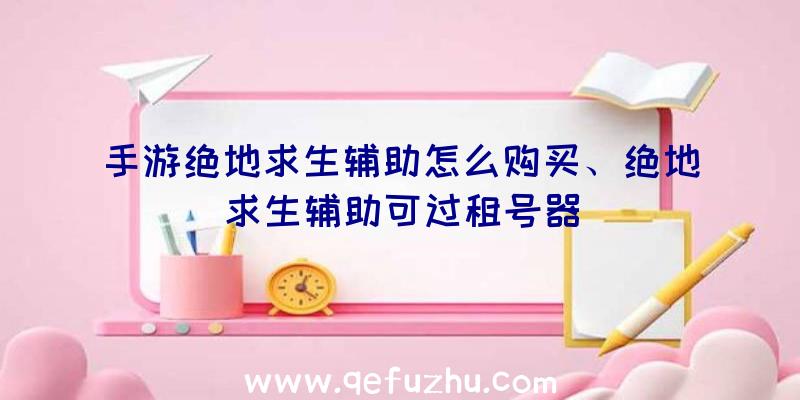 手游绝地求生辅助怎么购买、绝地求生辅助可过租号器

www.qefuzhu.com